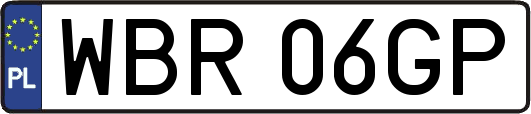 PL
WBR 06GP